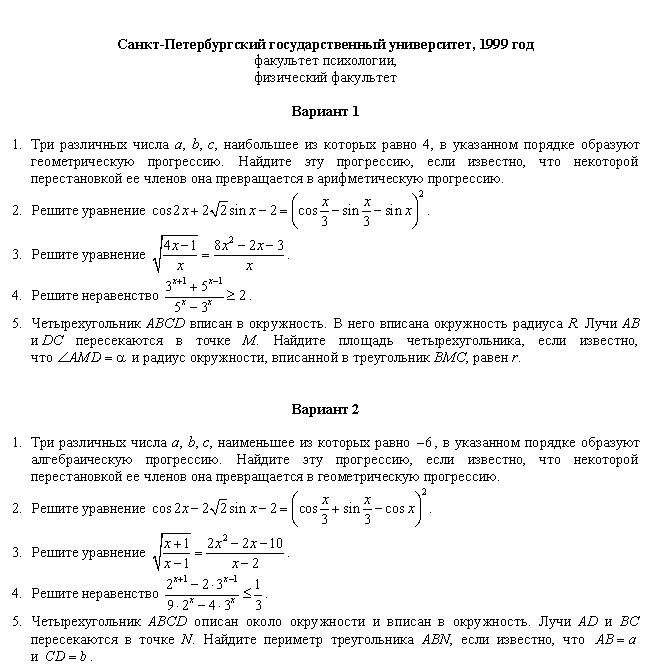 **Санкт-Петербургский государственный университет, 1999 год**
факультет психологии,
физический факультет

**Вариант 1**

1. Три различных числа $a$, $b$, $c$, наибольшее из которых равно 4, в указанном порядке образуют геометрическую прогрессию. Найдите эту прогрессию, если известно, что некоторой перестановкой ее членов она превращается в арифметическую прогрессию.

2. Решите уравнение $\cos 2x + 2\sqrt{2}\sin x - 2 = \left(\cos\frac{x}{3} - \sin\frac{x}{3} - \sin x\right)^2$.

3. Решите уравнение $\sqrt{\frac{4x-1}{x}} = \frac{8x^2-2x-3}{x}$.

4. Решите неравенство $\frac{3^{x+1}+5^{x-1}}{5^x-3^x} \geq 2$.

5. Четырехугольник $ABCD$ вписан в окружность. В него вписана окружность радиуса $R$. Лучи $AB$ и $DC$ пересекаются в точке $M$. Найдите площадь четырехугольника, если известно, что $\angle AMD = \alpha$ и радиус окружности, вписанной в треугольник $BMC$, равен $r$.

**Вариант 2**

1. Три различных числа $a$, $b$, $c$, наименьшее из которых равно $-6$, в указанном порядке образуют алгебраическую прогрессию. Найдите эту прогрессию, если известно, что некоторой перестановкой ее членов она превращается в геометрическую прогрессию.

2. Решите уравнение $\cos 2x - 2\sqrt{2}\sin x - 2 = \left(\cos\frac{x}{3} + \sin\frac{x}{3} - \cos x\right)^2$.

3. Решите уравнение $\sqrt{\frac{x+1}{x-1}} = \frac{2x^2-2x-10}{x-2}$.

4. Решите неравенство $\frac{2^{x+1}-2\cdot 3^{x-1}}{9\cdot 2^x-4\cdot 3^x} \leq \frac{1}{3}$.

5. Четырехугольник $ABCD$ описан около окружности и вписан в окружность. Лучи $AD$ и $BC$ пересекаются в точке $N$. Найдите периметр треугольника $ABN$, если известно, что $AB = a$ и $CD = b$.